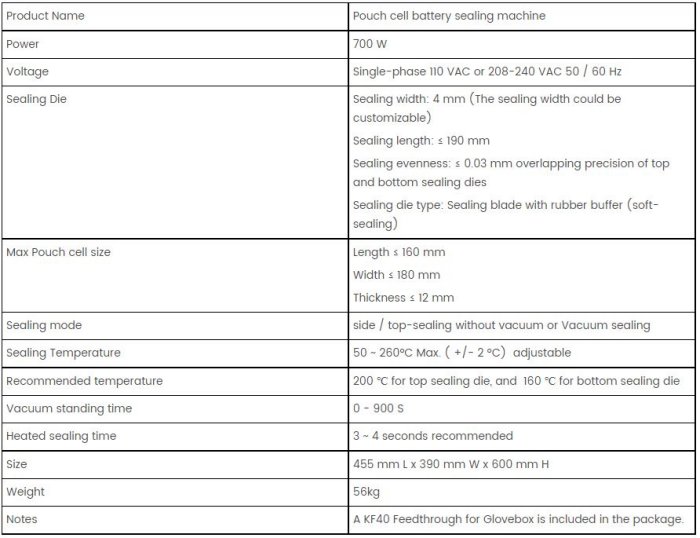 | Product Name | Pouch cell battery sealing machine |
|---|---|
| Power | 700 W |
| Voltage | Single-phase 110 VAC or 208-240 VAC 50 / 60 Hz |
| Sealing Die | Sealing width: 4 mm (The sealing width could be customizable) Sealing length: ≤ 190 mm Sealing evenness: ≤ 0.03 mm overlapping precision of top and bottom sealing dies Sealing die type: Sealing blade with rubber buffer (soft-sealing) |
| Max Pouch cell size | Length ≤ 160 mm Width ≤ 180 mm Thickness ≤ 12 mm |
| Sealing mode | side / top-sealing without vacuum or Vacuum sealing |
| Sealing Temperature | 50 ~ 260℃ Max. ( +/- 2 ℃) adjustable |
| Recommended temperature | 200 ℃ for top sealing die, and 160 ℃ for bottom sealing die |
| Vacuum standing time | 0 - 900 S |
| Heated sealing time | 3 ~ 4 seconds recommended |
| Size | 455 mm L x 390 mm W x 600 mm H |
| Weight | 56kg |
| Notes | A KF40 Feedthrough for Glovebox is included in the package. |